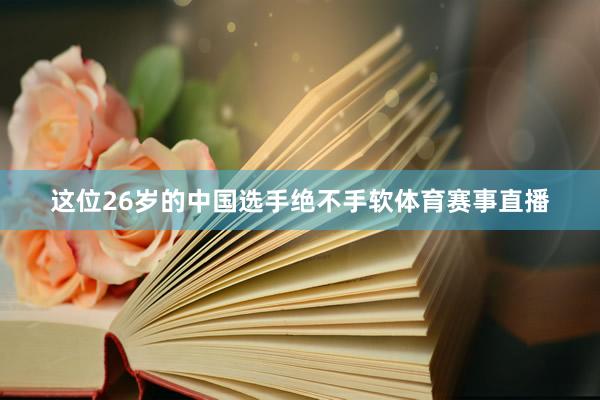 这位26岁的中国选手绝不手软体育赛事直播